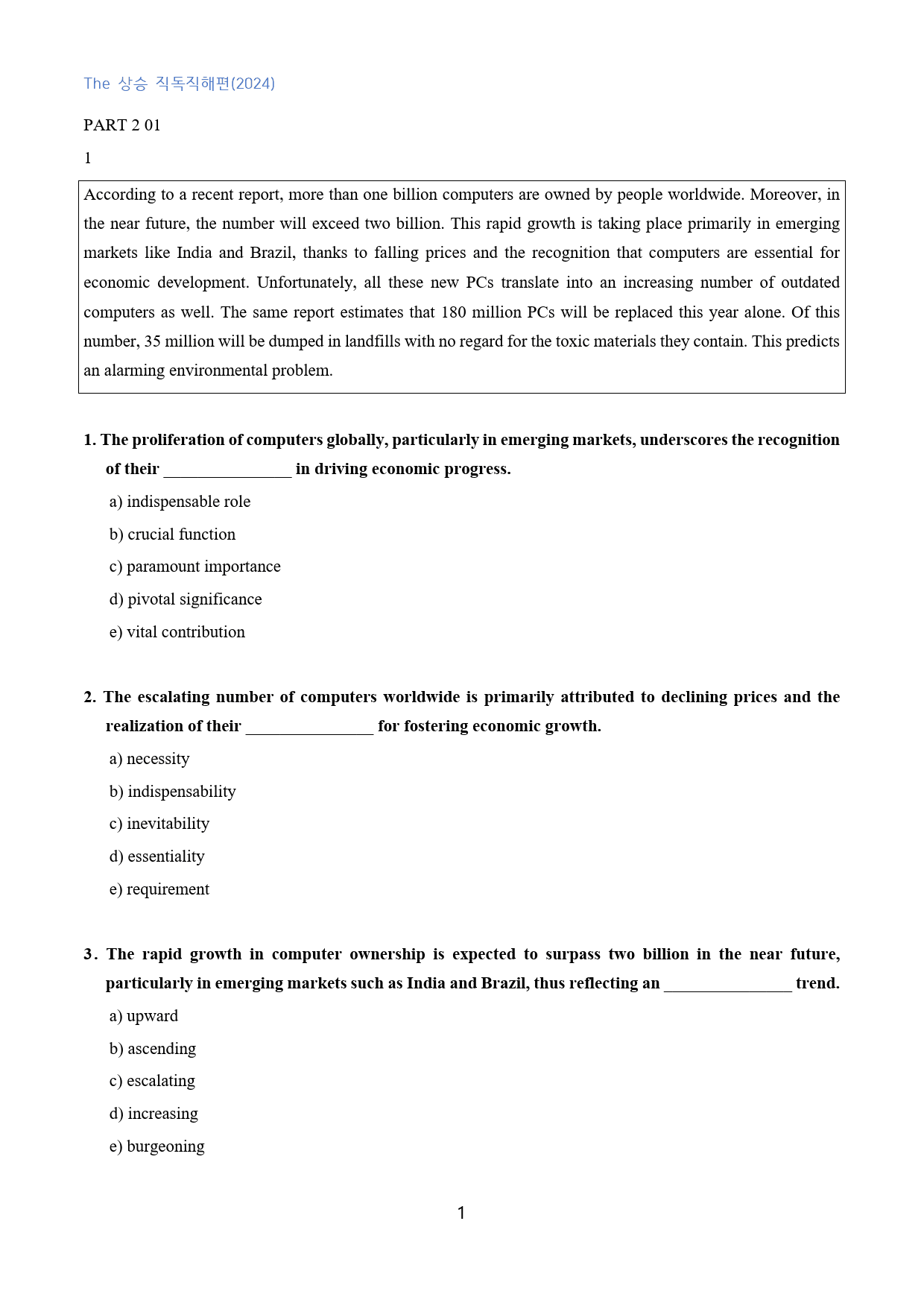 The 상승 직독직해편(2024)

PART 2 01

1

According to a recent report, more than one billion computers are owned by people worldwide. Moreover, in the near future, the number will exceed two billion. This rapid growth is taking place primarily in emerging markets like India and Brazil, thanks to falling prices and the recognition that computers are essential for economic development. Unfortunately, all these new PCs translate into an increasing number of outdated computers as well. The same report estimates that 180 million PCs will be replaced this year alone. Of this number, 35 million will be dumped in landfills with no regard for the toxic materials they contain. This predicts an alarming environmental problem.

1. The proliferation of computers globally, particularly in emerging markets, underscores the recognition of their ____ in driving economic progress.

a) indispensable role

b) crucial function

c) paramount importance

d) pivotal significance

e) vital contribution

2. The escalating number of computers worldwide is primarily attributed to declining prices and the realization of their ____ for fostering economic growth.

a) necessity

b) indispensability

c) inevitability

d) essentiality

e) requirement

3. The rapid growth in computer ownership is expected to surpass two billion in the near future, particularly in emerging markets such as India and Brazil, thus reflecting an ____ trend.

a) upward

b) ascending

c) escalating

d) increasing

e) burgeoning

1